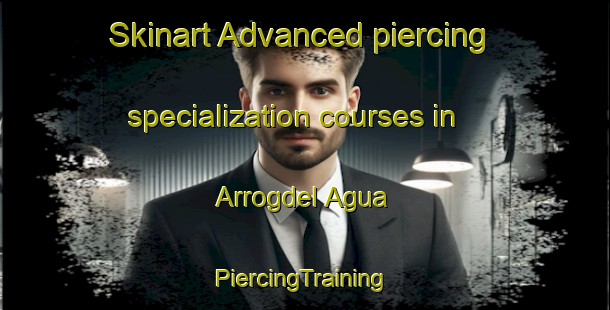 Skinart Advanced piercing specialization courses in Arrogdel Agua

PiercingTraining